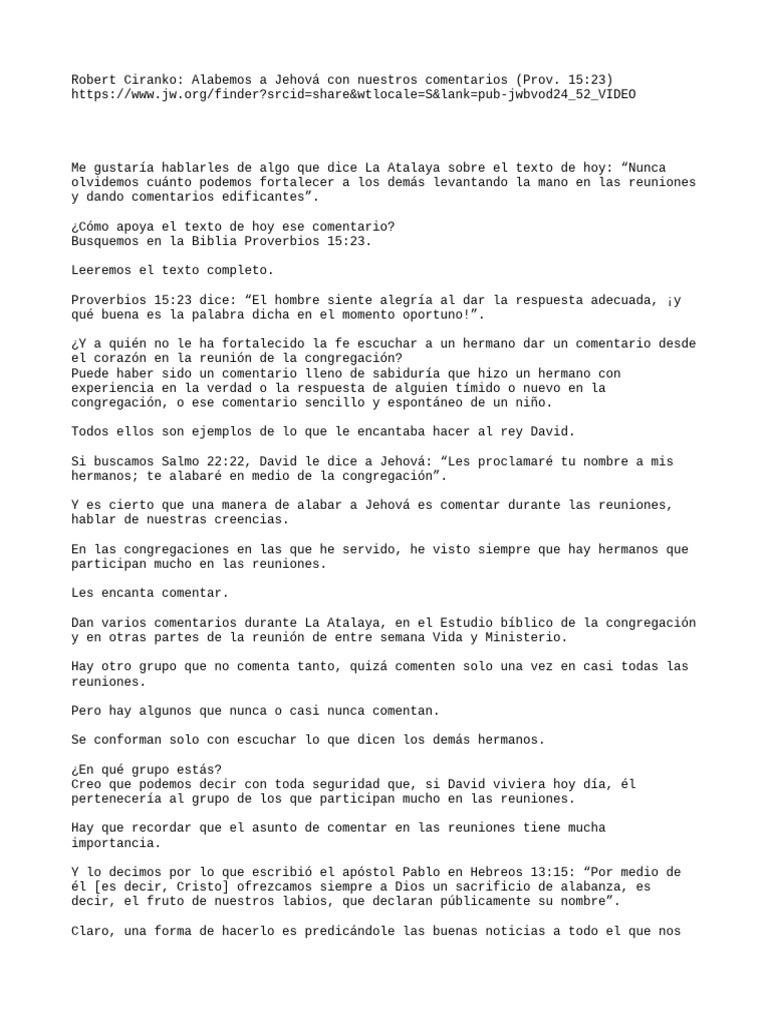 Robert Ciranko: Alabemos a Jehová con nuestros comentarios (Prov. 15:23)
https://www.jw.org/finder?srcid=share&wtlocale=S&lank=pub-jwbvod24_52_VIDEO

Me gustaría hablarles de algo que dice La Atalaya sobre el texto de hoy: “Nunca olvidemos cuánto podemos fortalecer a los demás levantando la mano en las reuniones y dando comentarios edificantes”.

¿Cómo apoya el texto de hoy ese comentario?
Busquemos en la Biblia Proverbios 15:23.

Leeremos el texto completo.

Proverbios 15:23 dice: “El hombre siente alegría al dar la respuesta adecuada, ¡y qué buena es la palabra dicha en el momento oportuno!”.

¿Y a quién no le ha fortalecido la fe escuchar a un hermano dar un comentario desde el corazón en la reunión de la congregación?
Puede haber sido un comentario lleno de sabiduría que hizo un hermano con experiencia en la verdad o la respuesta de alguien tímido o nuevo en la congregación, o ese comentario sencillo y espontáneo de un niño.

Todos ellos son ejemplos de lo que le encantaba hacer al rey David.

Si buscamos Salmo 22:22, David le dice a Jehová: “Les proclamaré tu nombre a mis hermanos; te alabaré en medio de la congregación”.

Y es cierto que una manera de alabar a Jehová es comentar durante las reuniones, hablar de nuestras creencias.

En las congregaciones en las que he servido, he visto siempre que hay hermanos que participan mucho en las reuniones.

Les encanta comentar.

Dan varios comentarios durante La Atalaya, en el Estudio bíblico de la congregación y en otras partes de la reunión de entre semana Vida y Ministerio.

Hay otro grupo que no comenta tanto, quizá comenten solo una vez en casi todas las reuniones.

Pero hay algunos que nunca o casi nunca comentan.

Se conforman solo con escuchar lo que dicen los demás hermanos.

¿En qué grupo estás?
Creo que podemos decir con toda seguridad que, si David viviera hoy día, él pertenecería al grupo de los que participan mucho en las reuniones.

Hay que recordar que el asunto de comentar en las reuniones tiene mucha importancia.

Y lo decimos por lo que escribió el apóstol Pablo en Hebreos 13:15: “Por medio de él [es decir, Cristo] ofrezcamos siempre a Dios un sacrificio de alabanza, es decir, el fruto de nuestros labios, que declaran públicamente su nombre”.

Claro, una forma de hacerlo es predicándole las buenas noticias a todo el que nos